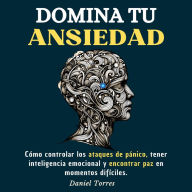 DOMINA TU
ANSIEDAD

Cómo controlar los ataques de pánico, tener inteligencia emocional y encontrar paz en momentos difíciles.

Daniel Torres